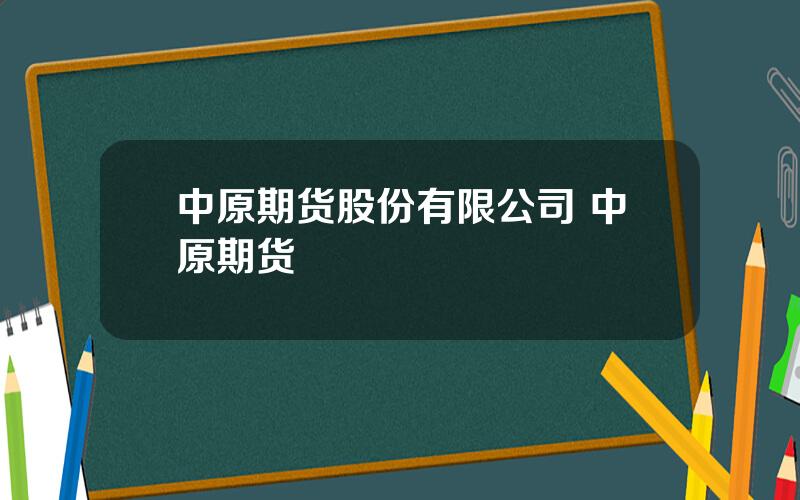 中原期货股份有限公司 中原期货